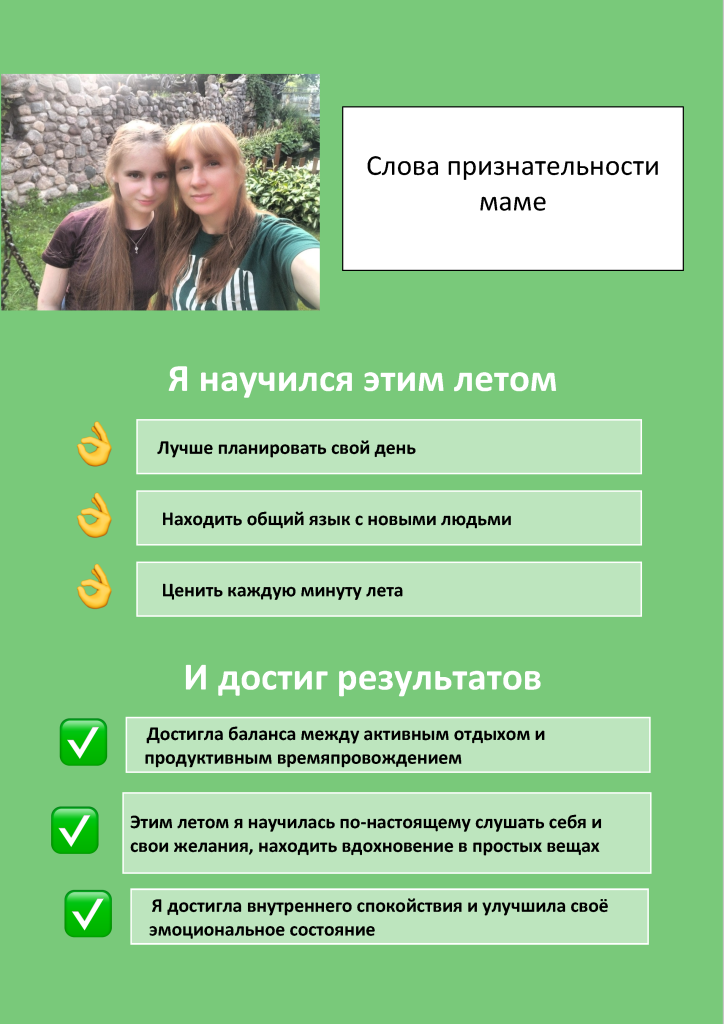 Слова признательности маме

Я научился этим летом

Лучше планировать свой день

Находить общий язык с новыми людьми

Ценить каждую минуту лета

И достиг результатов

Достигла баланса между активным отдыхом и продуктивным времяпровождением

Этим летом я научилась по-настоящему слушать себя и свои желания, находить вдохновение в простых вещах

Я достигла внутреннего спокойствия и улучшила своё эмоциональное состояние